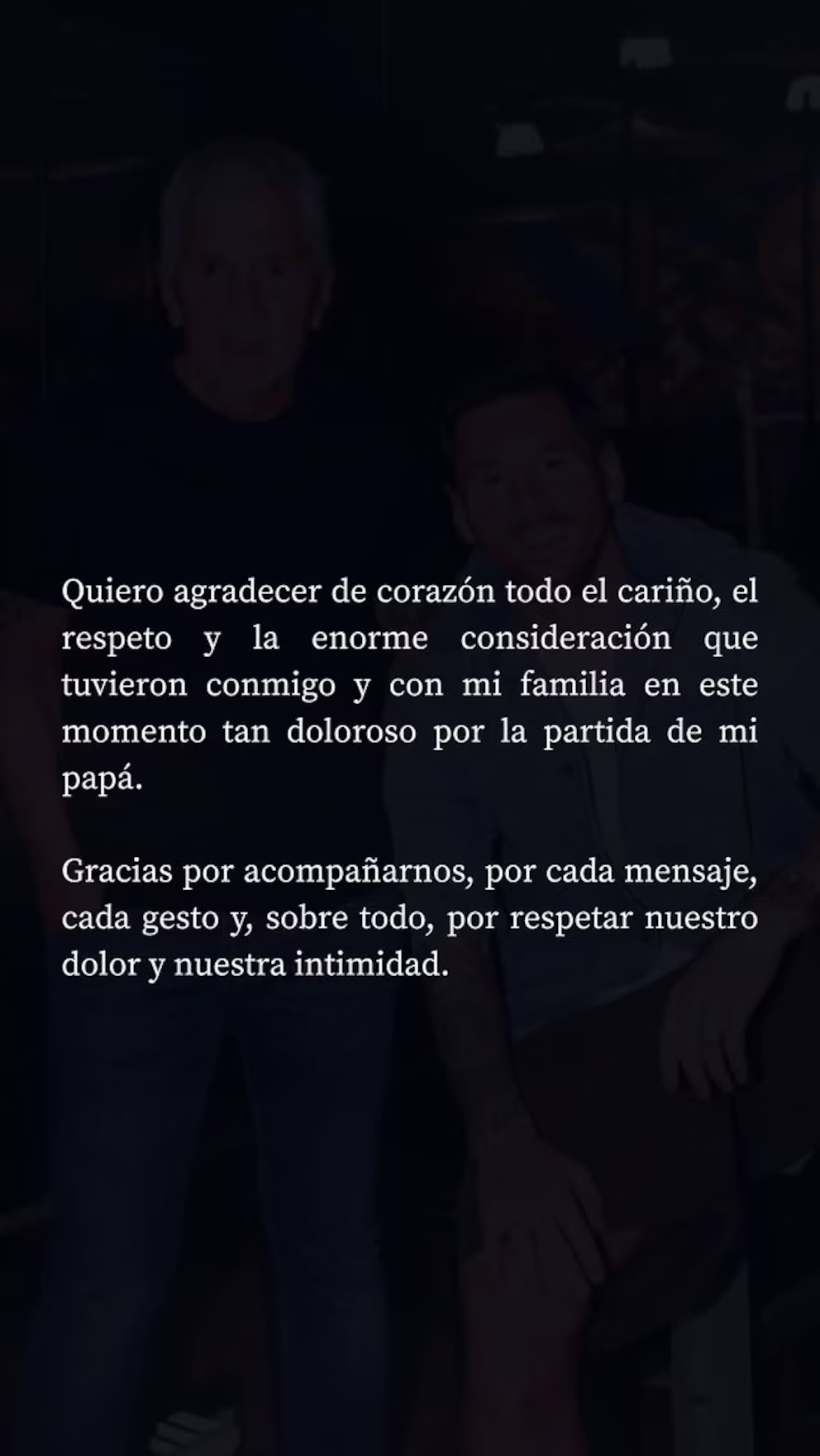 Quiero agradecer de corazón todo el cariño, el respeto y la enorme consideración que tuvieron conmigo y con mi familia en este momento tan doloroso por la partida de mi papá.

Gracias por acompañarnos, por cada mensaje, cada gesto y, sobre todo, por respetar nuestro dolor y nuestra intimidad.